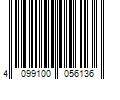 4 099100 056136